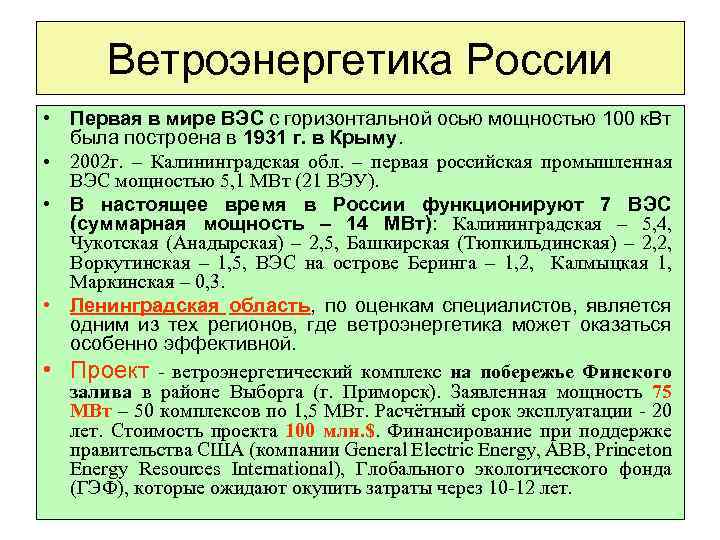 Ветроэнергетика России

• Первая в мире ВЭС с горизонтальной осью мощностью 100 кВт была построена в 1931 г. в Крыму.

• 2002г. – Калининградская обл. – первая российская промышленная ВЭС мощностью 5,1 МВт (21 ВЭУ).

• В настоящее время в России функционируют 7 ВЭС (суммарная мощность – 14 МВт): Калининградская – 5,4, Чукотская (Анадырская) – 2,5, Башкирская (Тюпкильдинская) – 2,2, Воркутинская – 1,5, ВЭС на острове Беринга – 1,2, Калмыцкая 1, Маркинская – 0,3.

• Ленинградская область, по оценкам специалистов, является одним из тех регионов, где ветроэнергетика может оказаться особенно эффективной.

• Проект - ветроэнергетический комплекс на побережье Финского залива в районе Выборга (г. Приморск). Заявленная мощность 75 МВт – 50 комплексов по 1,5 МВт. Расчётный срок эксплуатации - 20 лет. Стоимость проекта 100 млн.$. Финансирование при поддержке правительства США (компании General Electric Energy, ABB, Princeton Energy Resources International), Глобального экологического фонда (ГЭФ), которые ожидают окупить затраты через 10-12 лет.